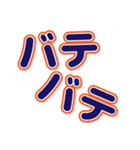 バテ
バテ